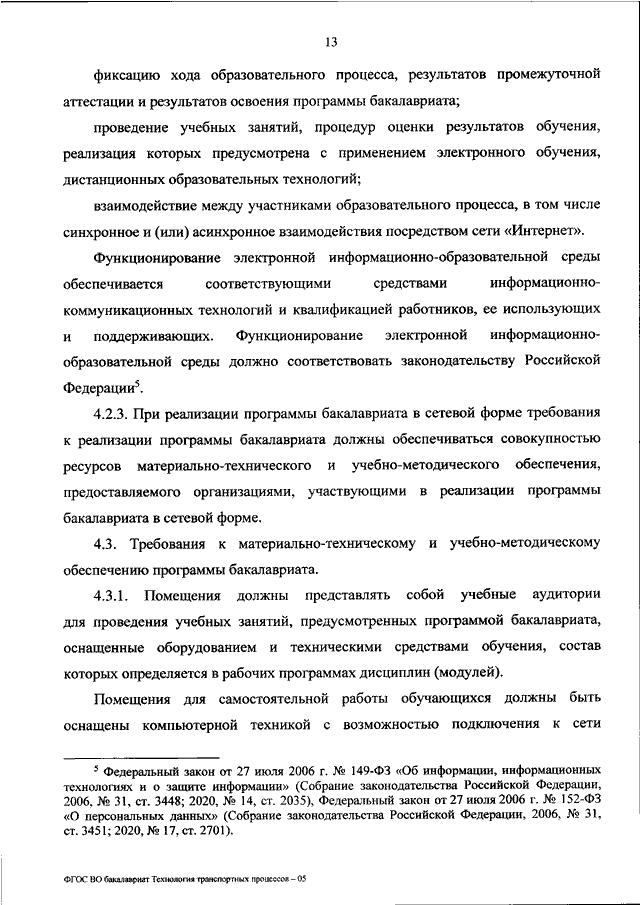 13

фиксацию хода образовательного процесса, результатов промежуточной аттестации и результатов освоения программы бакалавриата;

проведение учебных занятий, процедур оценки результатов обучения, реализация которых предусмотрена с применением электронного обучения, дистанционных образовательных технологий;

взаимодействие между участниками образовательного процесса, в том числе синхронное и (или) асинхронное взаимодействия посредством сети «Интернет».

Функционирование электронной информационно-образовательной среды обеспечивается соответствующими средствами информационно-коммуникационных технологий и квалификацией работников, ее использующих и поддерживающих. Функционирование электронной информационно-образовательной среды должно соответствовать законодательству Российской Федерации$^5$.

4.2.3. При реализации программы бакалавриата в сетевой форме требования к реализации программы бакалавриата должны обеспечиваться совокупностью ресурсов материально-технического и учебно-методического обеспечения, предоставляемого организациями, участвующими в реализации программы бакалавриата в сетевой форме.

4.3. Требования к материально-техническому и учебно-методическому обеспечению программы бакалавриата.

4.3.1. Помещения должны представлять собой учебные аудитории для проведения учебных занятий, предусмотренных программой бакалавриата, оснащенные оборудованием и техническими средствами обучения, состав которых определяется в рабочих программах дисциплин (модулей).

Помещения для самостоятельной работы обучающихся должны быть оснащены компьютерной техникой с возможностью подключения к сети

$^5$ Федеральный закон от 27 июля 2006 г. № 149-ФЗ «Об информации, информационных технологиях и о защите информации» (Собрание законодательства Российской Федерации, 2006, № 31, ст. 3448; 2020, № 14, ст. 2035), Федеральный закон от 27 июля 2006 г. № 152-ФЗ «О персональных данных» (Собрание законодательства Российской Федерации, 2006, № 31, ст. 3451; 2020, № 17, ст. 2701).

ФГОС ВО бакалавриат Технология транспортных процессов – 05